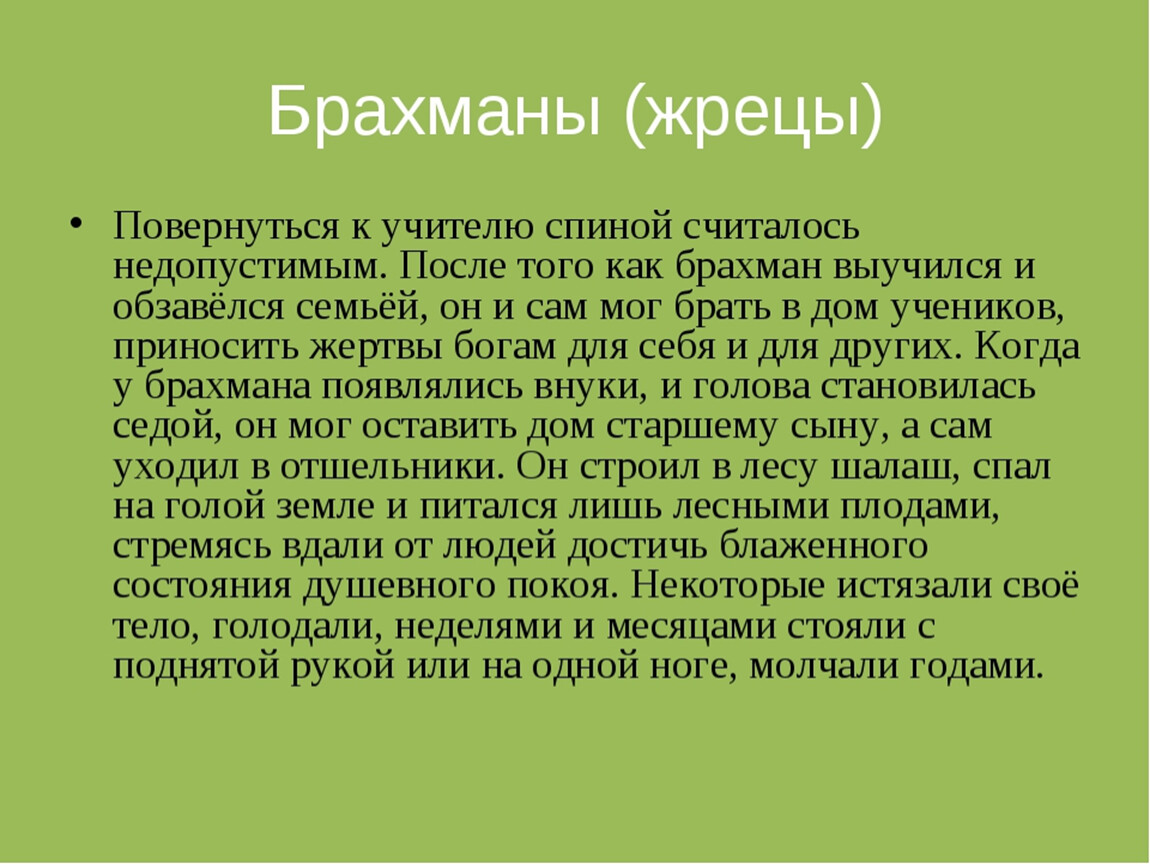 Брахманы (жрецы)

• Повернуться к учителю спиной считалось недопустимым. После того как брахман выучился и обзавёлся семьёй, он и сам мог брать в дом учеников, приносить жертвы богам для себя и для других. Когда у брахмана появлялись внуки, и голова становилась седой, он мог оставить дом старшему сыну, а сам уходил в отшельники. Он строил в лесу шалаш, спал на голой земле и питался лишь лесными плодами, стремясь вдали от людей достичь блаженного состояния душевного покоя. Некоторые истязали своё тело, голодали, неделями и месяцами стояли с поднятой рукой или на одной ноге, молчали годами.